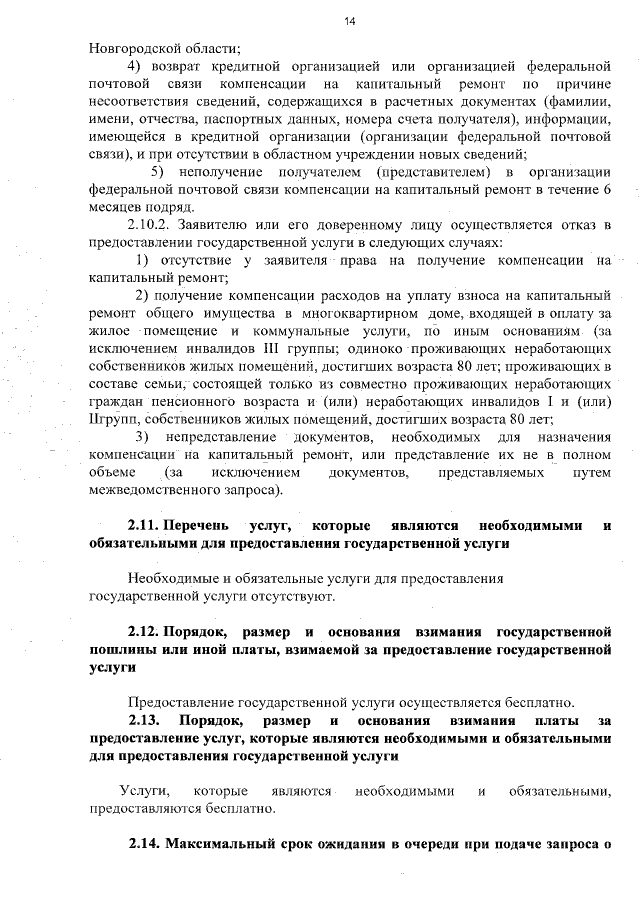 14

Новгородской области;

4) возврат кредитной организацией или организацией федеральной почтовой связи компенсации на капитальный ремонт по причине несоответствия сведений, содержащихся в расчетных документах (фамилии, имени, отчества, паспортных данных, номера счета получателя), информации, имеющейся в кредитной организации (организации федеральной почтовой связи), и при отсутствии в областном учреждении новых сведений;

5) неполучение получателем (представителем) в организации федеральной почтовой связи компенсации на капитальный ремонт в течение 6 месяцев подряд.

2.10.2. Заявителю или его доверенному лицу осуществляется отказ в предоставлении государственной услуги в следующих случаях:

1) отсутствие у заявителя права на получение компенсации на капитальный ремонт;

2) получение компенсации расходов на уплату взноса на капитальный ремонт общего имущества в многоквартирном доме, входящей в оплату за жилое помещение и коммунальные услуги, по иным основаниям (за исключением инвалидов III группы; одиноко проживающих неработающих собственников жилых помещений, достигших возраста 80 лет; проживающих в составе семьи, состоящей только из совместно проживающих неработающих граждан пенсионного возраста и (или) неработающих инвалидов I и (или) IIгрупп, собственников жилых помещений, достигших возраста 80 лет;

3) непредставление документов, необходимых для назначения компенсации на капитальный ремонт, или представление их не в полном объеме (за исключением документов, представляемых путем межведомственного запроса).

2.11. Перечень услуг, которые являются необходимыми и обязательными для предоставления государственной услуги

Необходимые и обязательные услуги для предоставления государственной услуги отсутствуют.

2.12. Порядок, размер и основания взимания государственной пошлины или иной платы, взимаемой за предоставление государственной услуги

Предоставление государственной услуги осуществляется бесплатно.

2.13. Порядок, размер и основания взимания платы за предоставление услуг, которые являются необходимыми и обязательными для предоставления государственной услуги

Услуги, которые являются необходимыми и обязательными, предоставляются бесплатно.

2.14. Максимальный срок ожидания в очереди при подаче запроса о